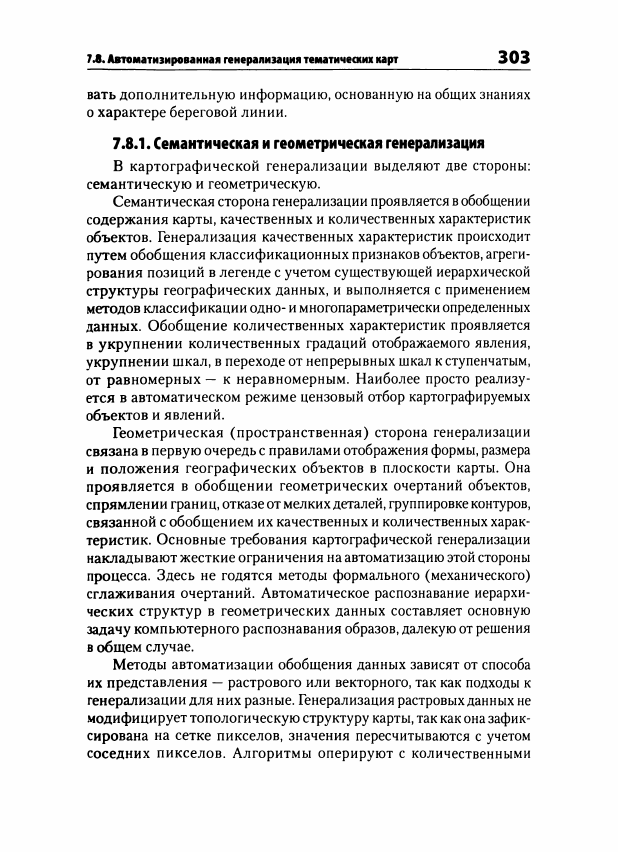 7.8. Автоматизированная генерализация тематических карт 303

вать дополнительную информацию, основанную на общих знаниях о характере береговой линии.

7.8.1. Семантическая и геометрическая генерализация

В картографической генерализации выделяют две стороны: семантическую и геометрическую.

Семантическая сторона генерализации проявляется в обобщении содержания карты, качественных и количественных характеристик объектов. Генерализация качественных характеристик происходит путем обобщения классификационных признаков объектов, агрегирования позиций в легенде с учетом существующей иерархической структуры географических данных, и выполняется с применением методов классификации одно- и многопараметрически определенных данных. Обобщение количественных характеристик проявляется в укрупнении количественных градаций отображаемого явления, укрупнении шкал, в переходе от непрерывных шкал к ступенчатым, от равномерных — к неравномерным. Наиболее просто реализуется в автоматическом режиме цензовый отбор картографируемых объектов и явлений.

Геометрическая (пространственная) сторона генерализации связана в первую очередь с правилами отображения формы, размера и положения географических объектов в плоскости карты. Она проявляется в обобщении геометрических очертаний объектов, спрямлении границ, отказе от мелких деталей, группировке контуров, связанной с обобщением их качественных и количественных характеристик. Основные требования картографической генерализации накладывают жесткие ограничения на автоматизацию этой стороны процесса. Здесь не годятся методы формального (механического) сглаживания очертаний. Автоматическое распознавание иерархических структур в геометрических данных составляет основную задачу компьютерного распознавания образов, далекую от решения в общем случае.

Методы автоматизации обобщения данных зависят от способа их представления — растрового или векторного, так как подходы к генерализации для них разные. Генерализация растровых данных не модифицирует топологическую структуру карты, так как она зафиксирована на сетке пикселов, значения пересчитываются с учетом соседних пикселов. Алгоритмы оперируют с количественными